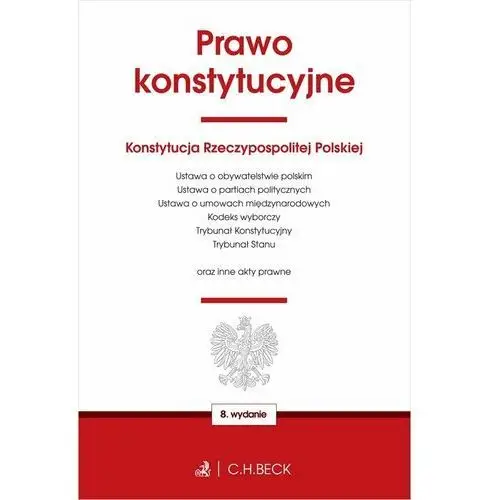 Prawo konstytucyjne

Konstytucja Rzeczypospolitej Polskiej

Ustawa o obywatelstwie polskim
Ustawa o partiach politycznych
Ustawa o umowach międzynarodowych
Kodeks wyborczy
Trybunał Konstytucyjny
Trybunał Stanu

oraz inne akty prawne

8. wydanie

C.H.BECK